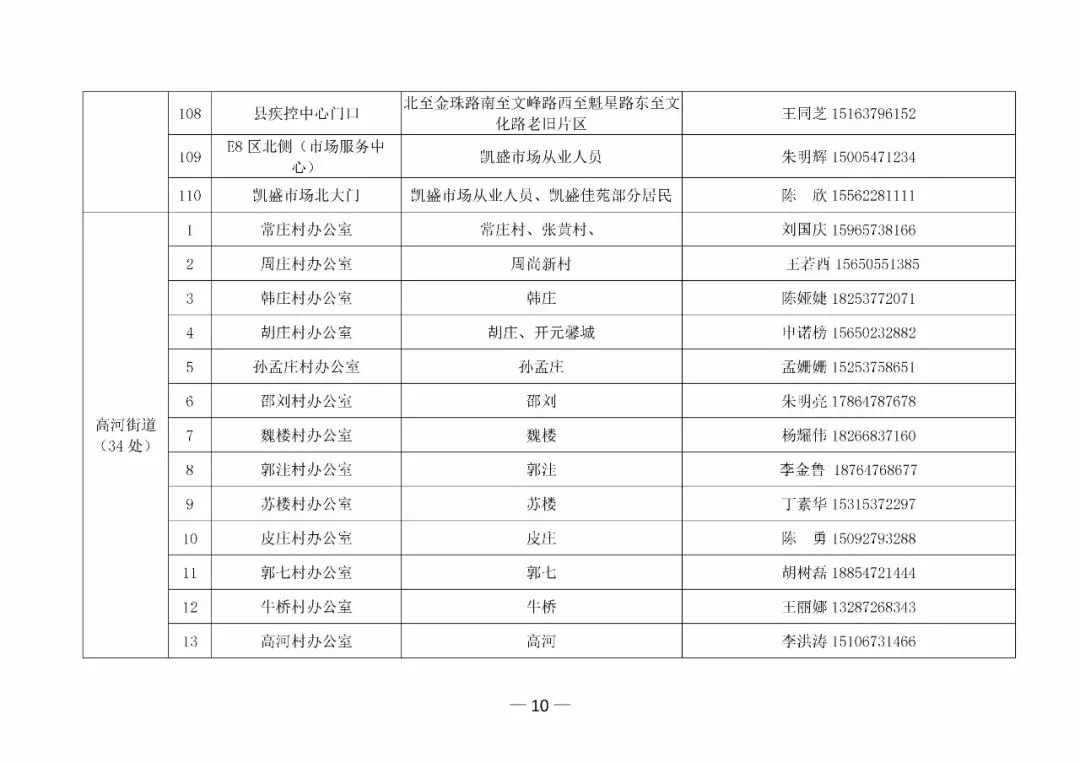 |  | 108 | 县疾控中心门口 | 北至金珠路南至文峰路西至魁星路东至文化路老旧片区 | 王同芝 15163796152 |
|---|---|---|---|---|
|  | 109 | E8 区北侧（市场服务中心） | 凯盛市场从业人员 | 朱明辉 15005471234 |
|  | 110 | 凯盛市场北大门 | 凯盛市场从业人员、凯盛佳苑部分居民 | 陈　欣 15562281111 |
| 高河街道（34 处） | 1 | 常庄村办公室 | 常庄村、张黄村、 | 刘国庆 15965738166 |
|  | 2 | 周庄村办公室 | 周尚新村 | 王若西 15650551385 |
|  | 3 | 韩庄村办公室 | 韩庄 | 陈娅婕 18253772071 |
|  | 4 | 胡庄村办公室 | 胡庄、开元馨城 | 申诺榜 15650232882 |
|  | 5 | 孙孟庄村办公室 | 孙孟庄 | 孟姗姗 15253758651 |
|  | 6 | 邵刘村办公室 | 邵刘 | 朱明亮 17864787678 |
|  | 7 | 魏楼村办公室 | 魏楼 | 杨耀伟 18266837160 |
|  | 8 | 郭洼村办公室 | 郭洼 | 李金鲁 18764768677 |
|  | 9 | 苏楼村办公室 | 苏楼 | 丁素华 15315372297 |
|  | 10 | 皮庄村办公室 | 皮庄 | 陈　勇 15092793288 |
|  | 11 | 郭七村办公室 | 郭七 | 胡树磊 18854721444 |
|  | 12 | 牛桥村办公室 | 牛桥 | 王丽娜 13287268343 |
|  | 13 | 高河村办公室 | 高河 | 李洪涛 15106731466 |

— 10 —